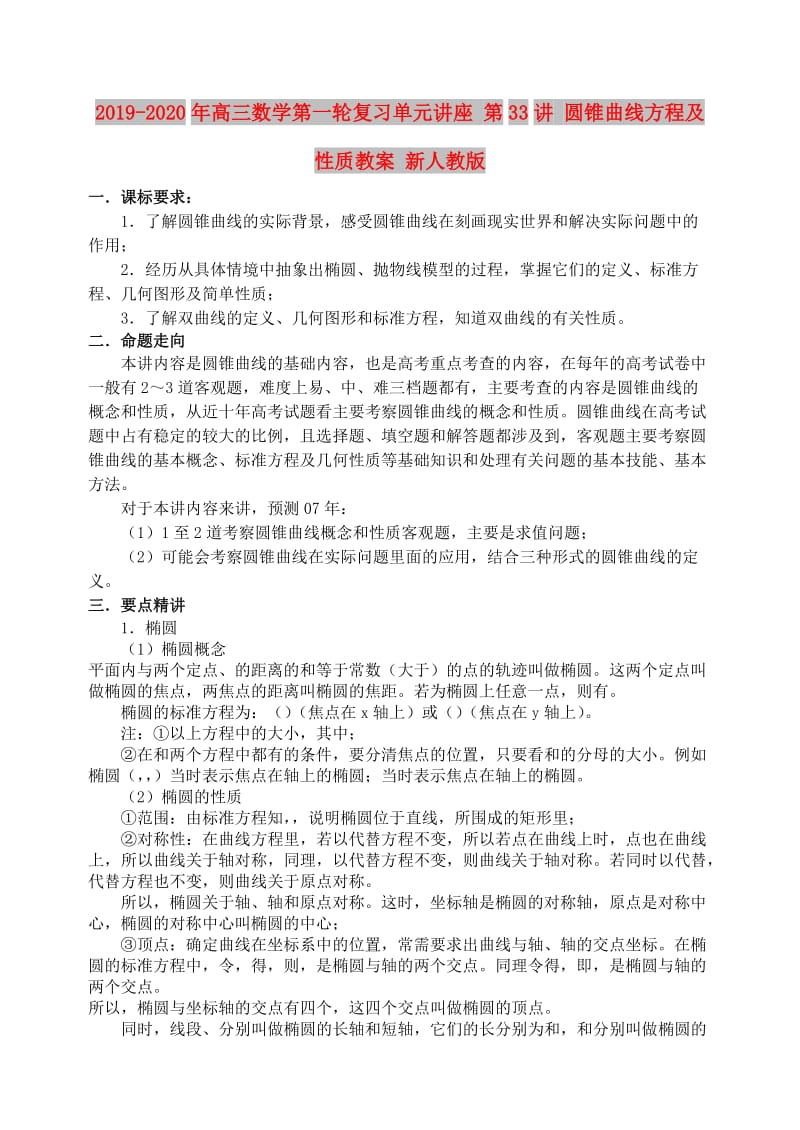 2019-2020年高三数学第一轮复习单元讲座 第33讲 圆锥曲线方程及性质教案 新人教版

一．课标要求：

1．了解圆锥曲线的实际背景，感受圆锥曲线在刻画现实世界和解决实际问题中的作用；

2．经历从具体情境中抽象出椭圆、抛物线模型的过程，掌握它们的定义、标准方程、几何图形及简单性质；

3．了解双曲线的定义、几何图形和标准方程，知道双曲线的有关性质。

二．命题走向

本讲内容是圆锥曲线的基础内容，也是高考重点考查的内容，在每年的高考试卷中一般有2～3道客观题，难度上易、中、难三档题都有，主要考查的内容是圆锥曲线的概念和性质，从近十年高考试题看主要考察圆锥曲线的概念和性质。圆锥曲线在高考试题中占有稳定的较大的比例，且选择题、填空题和解答题都涉及到，客观题主要考察圆锥曲线的基本概念、标准方程及几何性质等基础知识和处理有关问题的基本技能、基本方法。

对于本讲内容来讲，预测07年：

（1）1至2道考察圆锥曲线概念和性质客观题，主要是求值问题；

（2）可能会考察圆锥曲线在实际问题里面的应用，结合三种形式的圆锥曲线的定义。

三．要点精讲

1．椭圆

（1）椭圆概念

平面内与两个定点、的距离的和等于常数（大于）的点的轨迹叫做椭圆。这两个定点叫做椭圆的焦点，两焦点的距离叫椭圆的焦距。若为椭圆上任意一点，则有。

椭圆的标准方程为：（）（焦点在x轴上）或（）（焦点在y轴上）。

注：①以上方程中的大小，其中；

②在和两个方程中都有的条件，要分清焦点的位置，只要看和的分母的大小。例如椭圆（，，）当时表示焦点在轴上的椭圆；当时表示焦点在轴上的椭圆。

（2）椭圆的性质

①范围：由标准方程知，，说明椭圆位于直线，所围成的矩形里；

②对称性：在曲线方程里，若以代替方程不变，所以若点在曲线上时，点也在曲线上，所以曲线关于轴对称，同理，以代替方程不变，则曲线关于轴对称。若同时以代替，代替方程也不变，则曲线关于原点对称。

所以，椭圆关于轴、轴和原点对称。这时，坐标轴是椭圆的对称轴，原点是对称中心，椭圆的对称中心叫椭圆的中心；

③顶点：确定曲线在坐标系中的位置，常需要求出曲线与轴、轴的交点坐标。在椭圆的标准方程中，令，得，则，是椭圆与轴的两个交点。同理令得，即，是椭圆与轴的两个交点。

所以，椭圆与坐标轴的交点有四个，这四个交点叫做椭圆的顶点。

同时，线段、分别叫做椭圆的长轴和短轴，它们的长分别为和，和分别叫做椭圆的